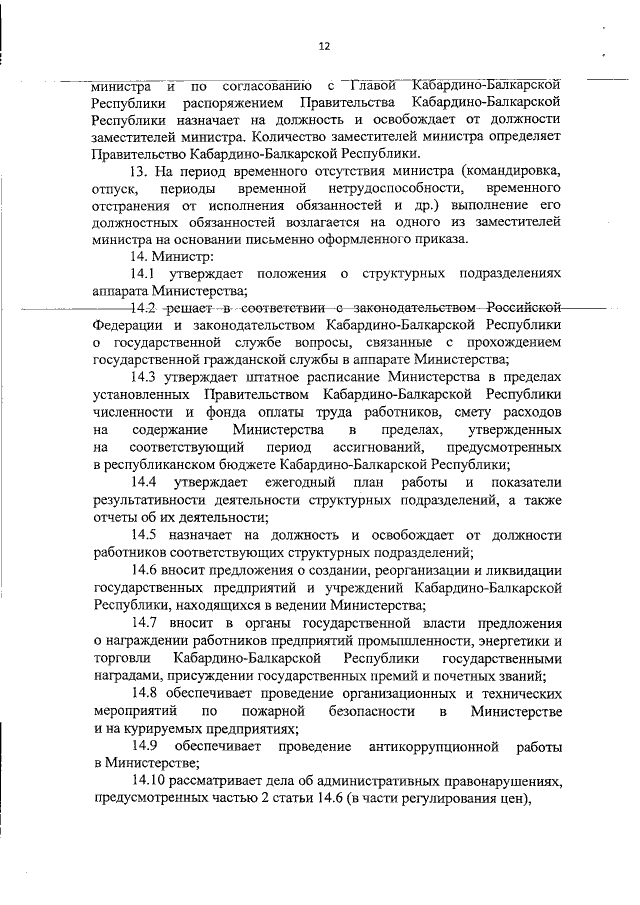 12

министра и по согласованию с Главой Кабардино-Балкарской Республики распоряжением Правительства Кабардино-Балкарской Республики назначает на должность и освобождает от должности заместителей министра. Количество заместителей министра определяет Правительство Кабардино-Балкарской Республики.

13. На период временного отсутствия министра (командировка, отпуск, периоды временной нетрудоспособности, временного отстранения от исполнения обязанностей и др.) выполнение его должностных обязанностей возлагается на одного из заместителей министра на основании письменно оформленного приказа.

14. Министр:

14.1 утверждает положения о структурных подразделениях аппарата Министерства;

14.2 решает в соответствии с законодательством Российской Федерации и законодательством Кабардино-Балкарской Республики о государственной службе вопросы, связанные с прохождением государственной гражданской службы в аппарате Министерства;

14.3 утверждает штатное расписание Министерства в пределах установленных Правительством Кабардино-Балкарской Республики численности и фонда оплаты труда работников, смету расходов на содержание Министерства в пределах, утвержденных на соответствующий период ассигнований, предусмотренных в республиканском бюджете Кабардино-Балкарской Республики;

14.4 утверждает ежегодный план работы и показатели результативности деятельности структурных подразделений, а также отчеты об их деятельности;

14.5 назначает на должность и освобождает от должности работников соответствующих структурных подразделений;

14.6 вносит предложения о создании, реорганизации и ликвидации государственных предприятий и учреждений Кабардино-Балкарской Республики, находящихся в ведении Министерства;

14.7 вносит в органы государственной власти предложения о награждении работников предприятий промышленности, энергетики и торговли Кабардино-Балкарской Республики государственными наградами, присуждении государственных премий и почетных званий;

14.8 обеспечивает проведение организационных и технических мероприятий по пожарной безопасности в Министерстве и на курируемых предприятиях;

14.9 обеспечивает проведение антикоррупционной работы в Министерстве;

14.10 рассматривает дела об административных правонарушениях, предусмотренных частью 2 статьи 14.6 (в части регулирования цен),